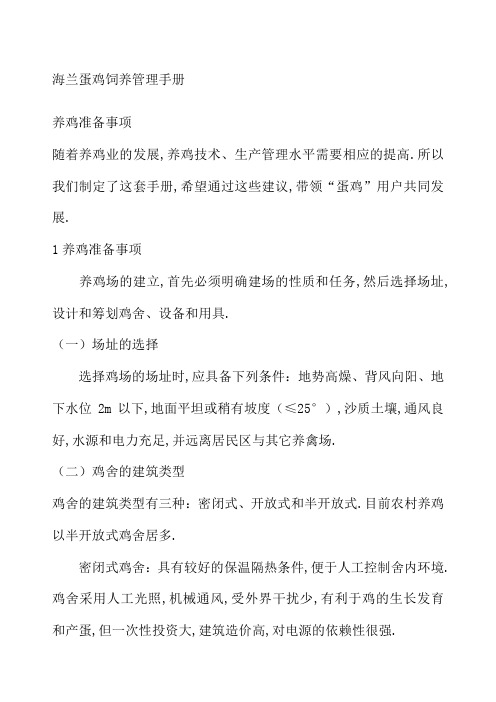 海兰蛋鸡饲养管理手册

养鸡准备事项

随着养鸡业的发展,养鸡技术、生产管理水平需要相应的提高.所以我们制定了这套手册,希望通过这些建议,带领“蛋鸡”用户共同发展.

1 养鸡准备事项

养鸡场的建立,首先必须明确建场的性质和任务,然后选择场址,设计和筹划鸡舍、设备和用具.

（一）场址的选择

选择鸡场的场址时,应具备下列条件：地势高燥、背风向阳、地下水位 2m 以下,地面平坦或稍有坡度（≤25°）,沙质土壤,通风良好,水源和电力充足,并远离居民区与其它养禽场.

（二）鸡舍的建筑类型

鸡舍的建筑类型有三种：密闭式、开放式和半开放式.目前农村养鸡以半开放式鸡舍居多.

密闭式鸡舍：具有较好的保温隔热条件,便于人工控制舍内环境.鸡舍采用人工光照,机械通风,受外界干扰少,有利于鸡的生长发育和产蛋,但一次性投资大,建筑造价高,对电源的依赖性很强.